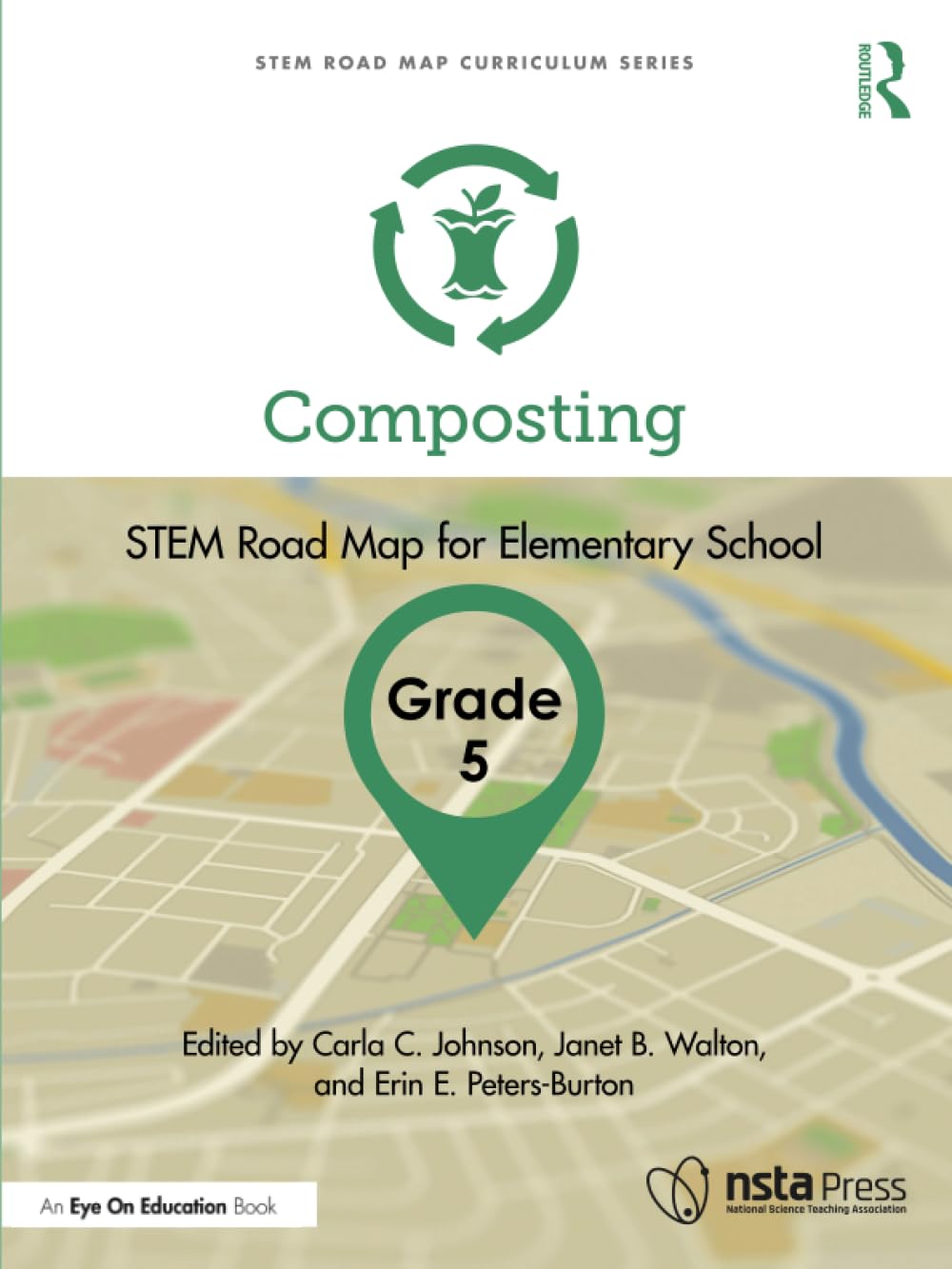 STEM ROAD MAP CURRICULUM SERIES

ROUTLEDGE

Composting

STEM Road Map for Elementary School

Grade 5

Edited by Carla C. Johnson, Janet B. Walton, and Erin E. Peters-Burton

An Eye On Education Book

nsta Press
National Science Teaching Association